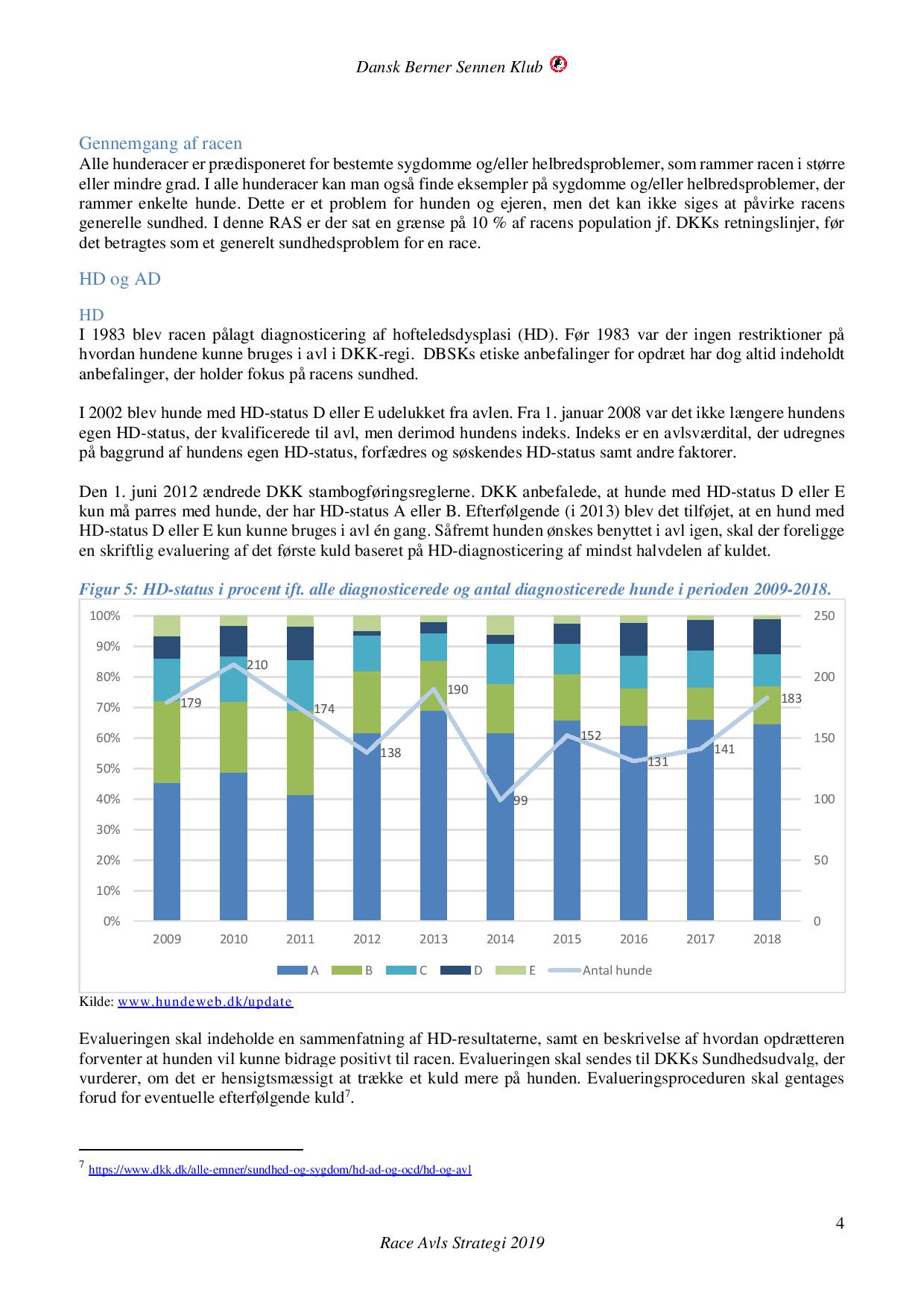 Dansk Berner Sennen Klub

Gennemgang af racen
Alle hunderacer er prædisponeret for bestemte sygdomme og/eller helbredsproblemer, som rammer racen i større eller mindre grad. I alle hunderacer kan man også finde eksempler på sygdomme og/eller helbredsproblemer, der rammer enkelte hunde. Dette er et problem for hunden og ejeren, men det kan ikke siges at påvirke racens generelle sundhed. I denne RAS er der sat en grænse på 10 % af racens population jf. DKKs retningslinjer, før det betragtes som et generelt sundhedsproblem for en race.

HD og AD

HD
I 1983 blev racen pålagt diagnosticering af hofteledsdysplasi (HD). Før 1983 var der ingen restriktioner på hvordan hundene kunne bruges i avl i DKK-regi. DBSKs etiske anbefalinger for opdræt har dog altid indeholdt anbefalinger, der holder fokus på racens sundhed.

I 2002 blev hunde med HD-status D eller E udelukket fra avlen. Fra 1. januar 2008 var det ikke længere hundens egen HD-status, der kvalificerede til avl, men derimod hundens indeks. Indeks er en avlsværdital, der udregnes på baggrund af hundens egen HD-status, forfædres og søskendes HD-status samt andre faktorer.

Den 1. juni 2012 ændrede DKK stambogføringsreglerne. DKK anbefalede, at hunde med HD-status D eller E kun må parres med hunde, der har HD-status A eller B. Efterfølgende (i 2013) blev det tilføjet, at en hund med HD-status D eller E kun kunne bruges i avl én gang. Såfremt hunden ønskes benyttet i avl igen, skal der foreligge en skriftlig evaluering af det første kuld baseret på HD-diagnosticering af mindst halvdelen af kuldet.

Figur 5: HD-status i procent ift. alle diagnosticerede og antal diagnosticerede hunde i perioden 2009-2018.

100% 90% 80% 70% 60% 50% 40% 30% 20% 10% 0%
250 200 150 100 50 0
179 210 174 138 190 99 152 131 141 183
2009 2010 2011 2012 2013 2014 2015 2016 2017 2018
A B C D E Antal hunde

Kilde: www.hundeweb.dk/update

Evalueringen skal indeholde en sammenfatning af HD-resultaterne, samt en beskrivelse af hvordan opdrætteren forventer at hunden vil kunne bidrage positivt til racen. Evalueringen skal sendes til DKKs Sundhedsudvalg, der vurderer, om det er hensigtsmæssigt at trække et kuld mere på hunden. Evalueringsproceduren skal gentages forud for eventuelle efterfølgende kuld$^7$.

$^7$ https://www.dkk.dk/alle-emner/sundhed-og-sygdom/hd-ad-og-ocd/hd-og-avl

4

Race Avls Strategi 2019